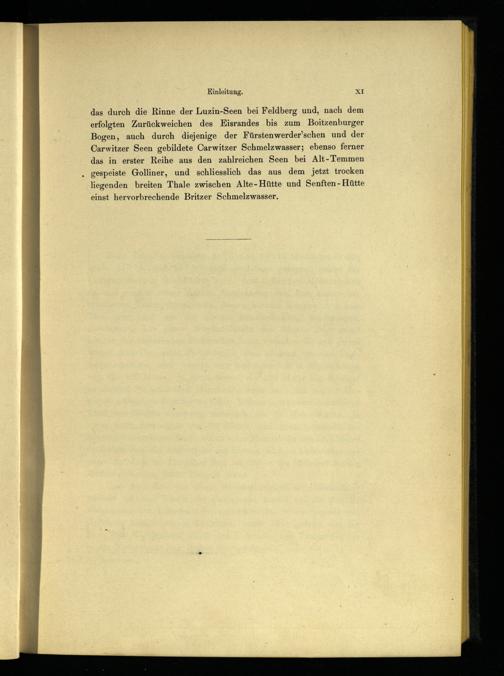 Einleitung. XI

das durch die Rinne der Luzin-Seen bei Feldberg und, nach dem erfolgten Zurückweichen des Eisrandes bis zum Boitzenburger Bogen, auch durch diejenige der Fürstenwerder'schen und der Carwitzer Seen gebildete Carwitzer Schmelzwasser; ebenso ferner das in erster Reihe aus den zahlreichen Seen bei Alt-Temmen gespeiste Golliner, und schliesslich das aus dem jetzt trocken liegenden breiten Thale zwischen Alte-Hütte und Senften-Hütte einst hervorbrechende Britzer Schmelzwasser.